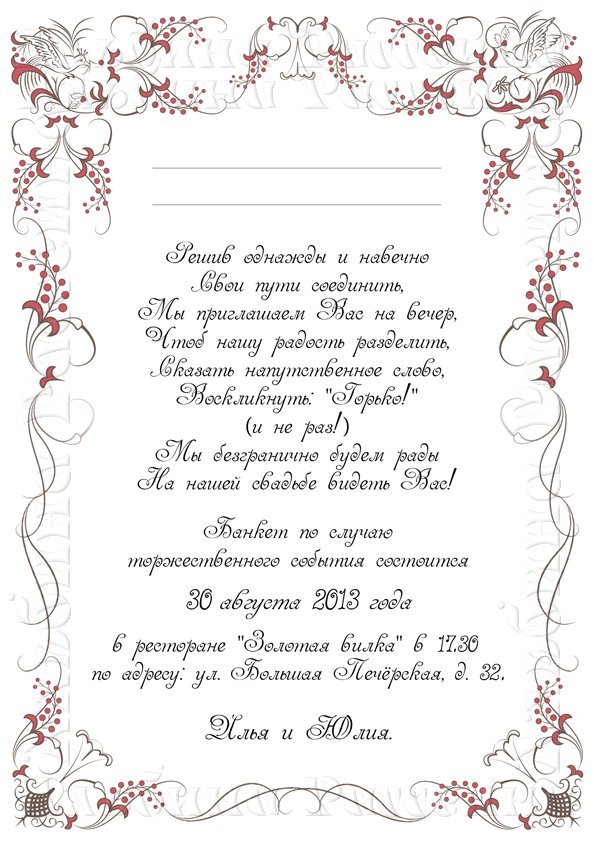 Решив однажды и навечно
Свои пути соединить,
Мы приглашаем Вас на вечер,
Чтоб нашу радость разделить,
Сказать напутственное слово,
Воскликнуть: "Горько!"
(и не раз!)
Мы безгранично будем рады
На нашей свадьбе видеть Вас!

Банкет по случаю
торжественного события состоится

30 августа 2013 года

в ресторане "Золотая вилка" в 17.30
по адресу: ул. Большая Печёрская, д. 32.

Илья и Юлия.